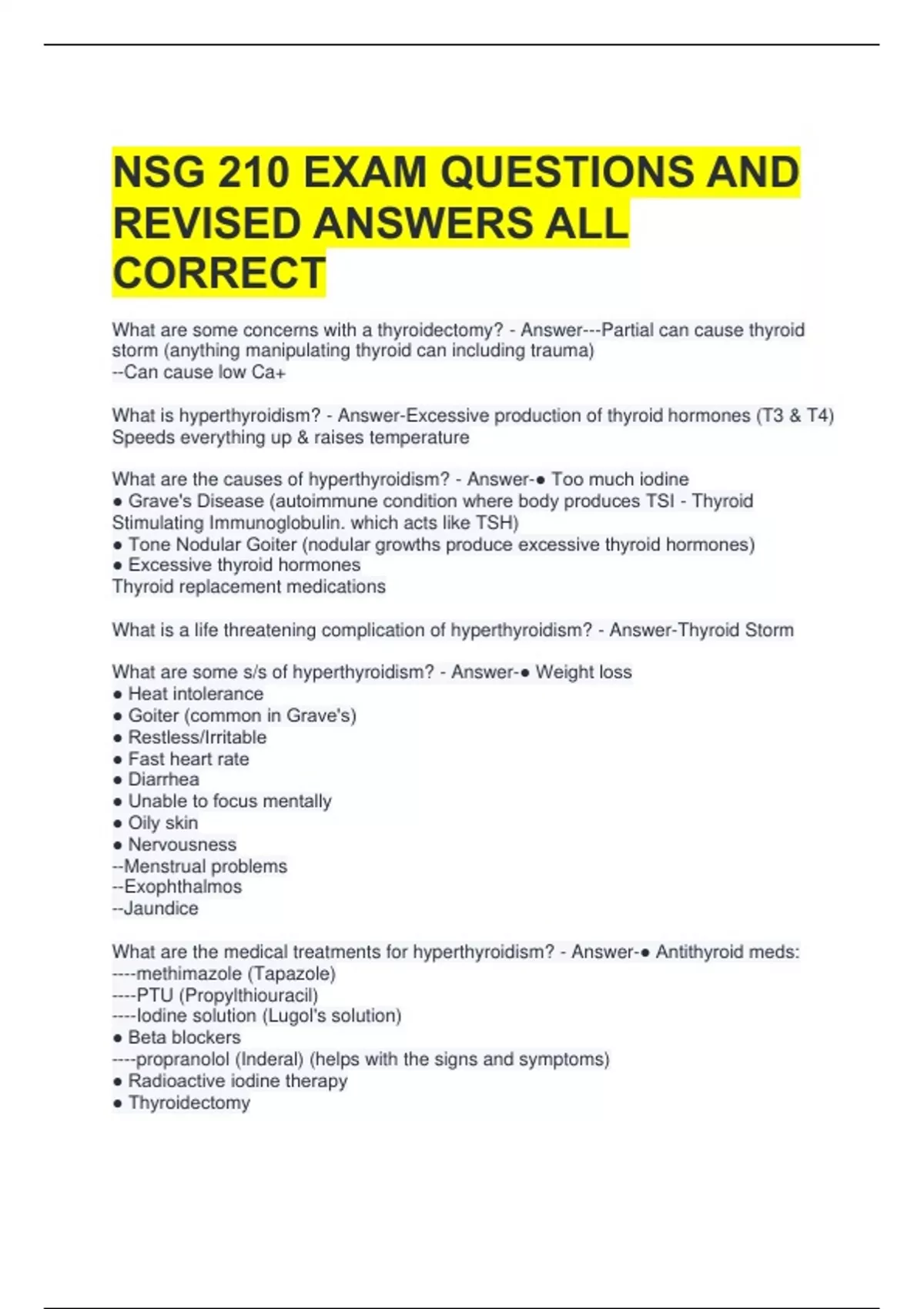 NSG 210 EXAM QUESTIONS AND REVISED ANSWERS ALL CORRECT

What are some concerns with a thyroidectomy? - Answer---Partial can cause thyroid storm (anything manipulating thyroid can including trauma)
--Can cause low Ca+

What is hyperthyroidism? - Answer-Excessive production of thyroid hormones (T3 & T4) Speeds everything up & raises temperature

What are the causes of hyperthyroidism? - Answer-● Too much iodine
● Grave's Disease (autoimmune condition where body produces TSI - Thyroid Stimulating Immunoglobulin. which acts like TSH)
● Tone Nodular Goiter (nodular growths produce excessive thyroid hormones)
● Excessive thyroid hormones
Thyroid replacement medications

What is a life threatening complication of hyperthyroidism? - Answer-Thyroid Storm

What are some s/s of hyperthyroidism? - Answer-● Weight loss
● Heat intolerance
● Goiter (common in Grave's)
● Restless/Irritable
● Fast heart rate
● Diarrhea
● Unable to focus mentally
● Oily skin
● Nervousness
--Menstrual problems
--Exophthalmos
--Jaundice

What are the medical treatments for hyperthyroidism? - Answer-● Antithyroid meds:
----methimazole (Tapazole)
----PTU (Propylthiouracil)
----Iodine solution (Lugol's solution)
● Beta blockers
----propranolol (Inderal) (helps with the signs and symptoms)
● Radioactive iodine therapy
● Thyroidectomy